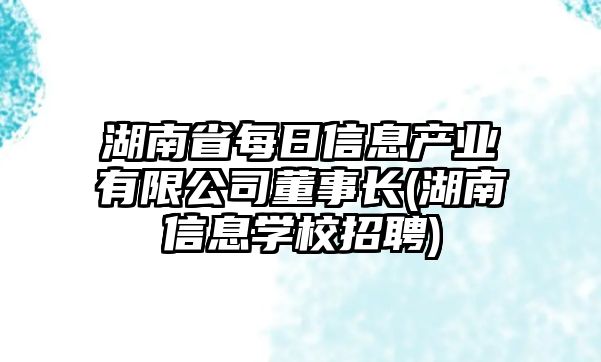 湖南省每日信息产业有限公司董事长(湖南信息学校招聘)